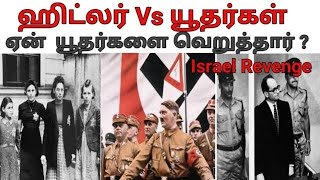 ஹிட்லர் Vs யூதர்கள்
ஏன் யூதர்களை வெறுத்தார் ?
Israel Revenge